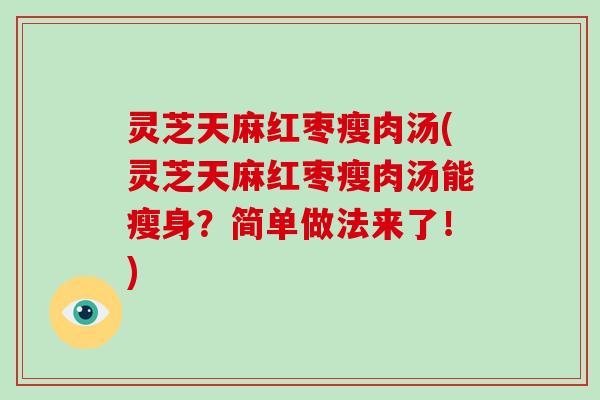 灵芝天麻红枣瘦肉汤(灵芝天麻红枣瘦肉汤能瘦身？简单做法来了！)